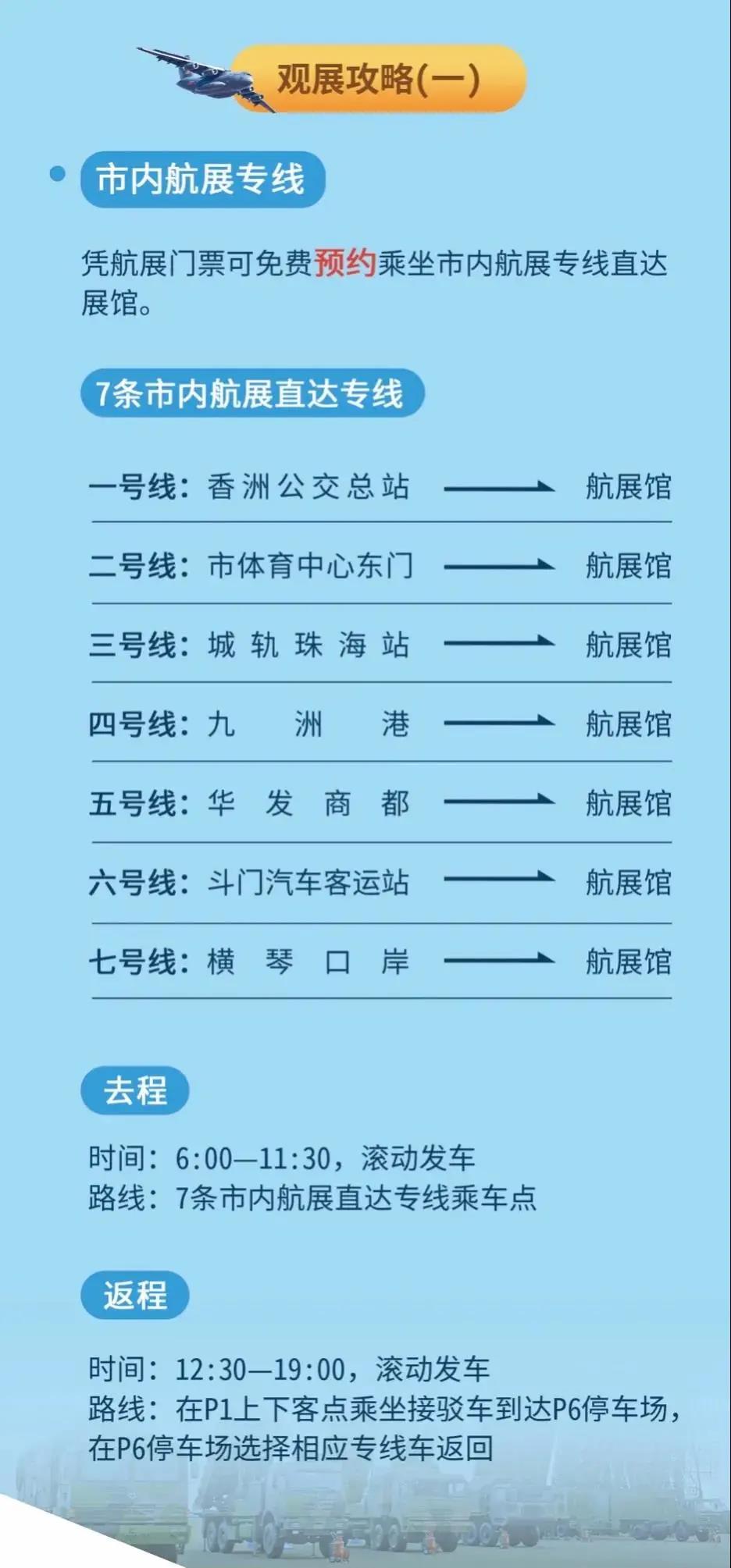 观展攻略(一)

• 市内航展专线

凭航展门票可免费预约乘坐市内航展专线直达展馆。

7条市内航展直达专线

一号线：香洲公交总站 → 航展馆

二号线：市体育中心东门 → 航展馆

三号线：城轨珠海站 → 航展馆

四号线：九洲港 → 航展馆

五号线：华发商都 → 航展馆

六号线：斗门汽车客运站 → 航展馆

七号线：横琴口岸 → 航展馆

去程

时间：6:00—11:30，滚动发车
路线：7条市内航展直达专线乘车点

返程

时间：12:30—19:00，滚动发车
路线：在P1上下客点乘坐接驳车到达P6停车场，在P6停车场选择相应专线车返回